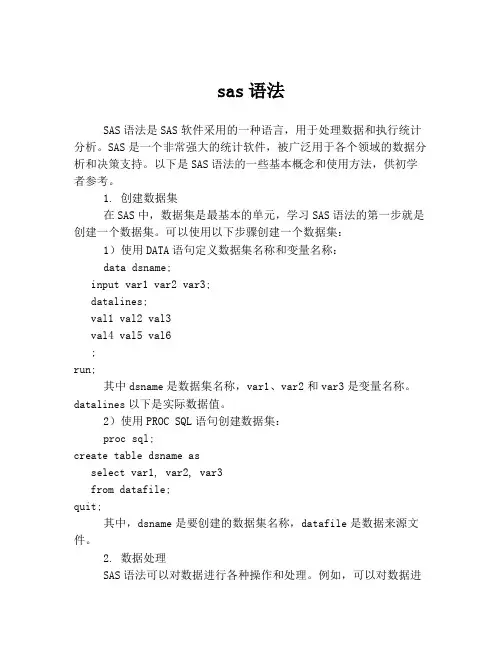 sas 语法

SAS 语法是 SAS 软件采用的一种语言，用于处理数据和执行统计分析。SAS 是一个非常强大的统计软件，被广泛用于各个领域的数据分析和决策支持。以下是 SAS 语法的一些基本概念和使用方法，供初学者参考。

1. 创建数据集

在 SAS 中，数据集是最基本的单元，学习 SAS 语法的第一步就是创建一个数据集。可以使用以下步骤创建一个数据集：

1）使用 DATA 语句定义数据集名称和变量名称：

data dsname;
input var1 var2 var3;
datalines;
val1 val2 val3
val4 val5 val6
;
run;

其中 dsname 是数据集名称，var1、var2 和 var3 是变量名称。datalines 以下是实际数据值。

2）使用 PROC SQL 语句创建数据集：

proc sql;
create table dsname as
select var1, var2, var3
from datafile;
quit;

其中，dsname 是要创建的数据集名称，datafile 是数据来源文件。

2. 数据处理

SAS 语法可以对数据进行各种操作和处理。例如，可以对数据进